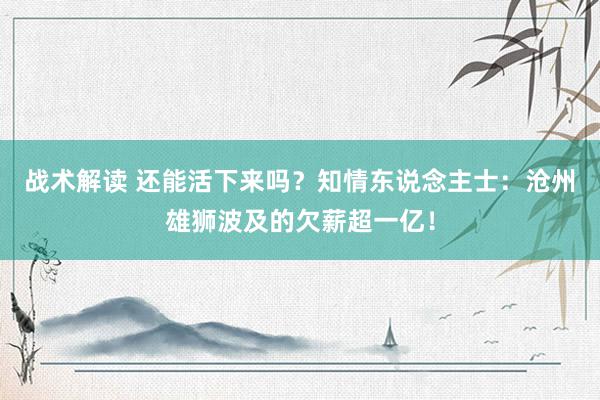 战术解读 还能活下来吗？知情东说念主士：沧州雄狮波及的欠薪超一亿！